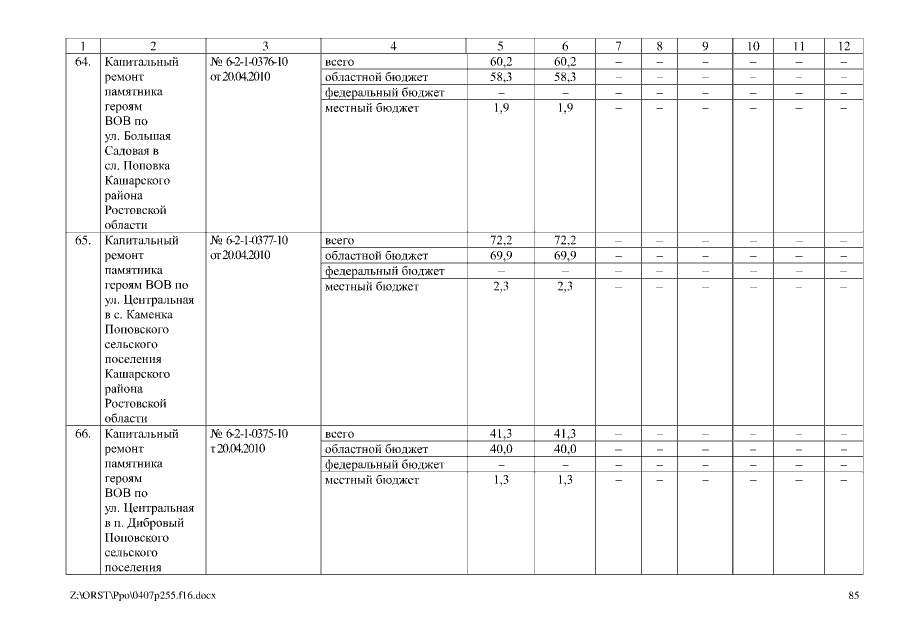 | 1 | 2 | 3 | 4 | 5 | 6 | 7 | 8 | 9 | 10 | 11 | 12 |
|---|---|---|---|---|---|---|---|---|---|---|---|
| 64. | Капитальный ремонт памятника героям ВОВ по ул. Большая Садовая в сл. Поповка Кашарского района Ростовской области | № 6-2-1-0376-10 от 20.04.2010 | всего | 60,2 | 60,2 | – | – | – | – | – | – |
| | | | областной бюджет | 58,3 | 58,3 | – | – | – | – | – | – |
| | | | федеральный бюджет | – | – | – | – | – | – | – | – |
| | | | местный бюджет | 1,9 | 1,9 | – | – | – | – | – | – |
| 65. | Капитальный ремонт памятника героям ВОВ по ул. Центральная в с. Каменка Поповского сельского поселения Кашарского района Ростовской области | № 6-2-1-0377-10 от 20.04.2010 | всего | 72,2 | 72,2 | – | – | – | – | – | – |
| | | | областной бюджет | 69,9 | 69,9 | – | – | – | – | – | – |
| | | | федеральный бюджет | – | – | – | – | – | – | – | – |
| | | | местный бюджет | 2,3 | 2,3 | – | – | – | – | – | – |
| 66. | Капитальный ремонт памятника героям ВОВ по ул. Центральная в п. Дибровый Поповского сельского поселения | № 6-2-1-0375-10 т 20.04.2010 | всего | 41,3 | 41,3 | – | – | – | – | – | – |
| | | | областной бюджет | 40,0 | 40,0 | – | – | – | – | – | – |
| | | | федеральный бюджет | – | – | – | – | – | – | – | – |
| | | | местный бюджет | 1,3 | 1,3 | – | – | – | – | – | – |

Z:\ORST\Ppo\0407p255.f16.docx 85